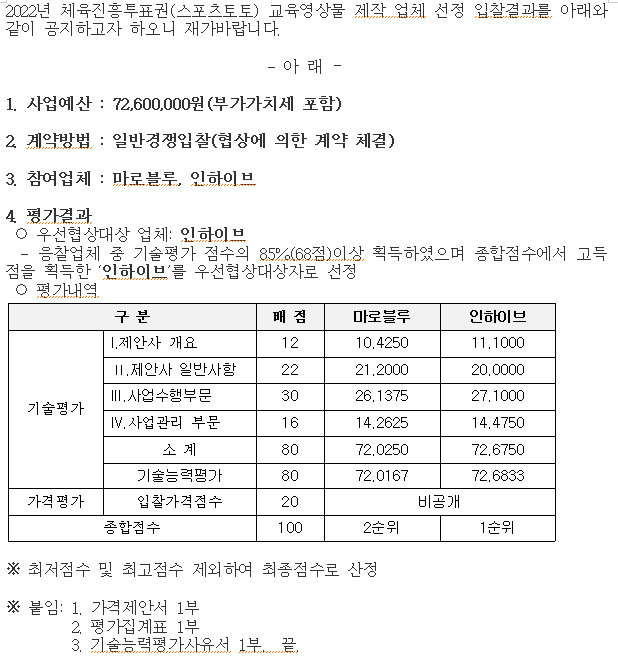 2022년 체육진흥투표권(스포츠토토) 교육영상물 제작 업체 선정 입찰결과를 아래와 같이 공지하고자 하오니 재가바랍니다.

- 아 래 -

1. 사업예산 : 72,600,000원(부가가치세 포함)

2. 계약방법 : 일반경쟁입찰(협상에 의한 계약 체결)

3. 참여업체 : 마로블루, 인하이브

4. 평가결과
○ 우선협상대상 업체: 인하이브
- 응찰업체 중 기술평가 점수의 85%(68점)이상 획득하였으며 종합점수에서 고득점을 획득한 '인하이브'를 우선협상대상자로 선정
○ 평가내역

| 구 분 | | 배 점 | 마로블루 | 인하이브 |
|---|---|---|---|---|
| 기술평가 | I.제안사 개요 | 12 | 10.4250 | 11.1000 |
| | II.제안사 일반사항 | 22 | 21.2000 | 20.0000 |
| | III.사업수행부문 | 30 | 26.1375 | 27.1000 |
| | IV.사업관리 부문 | 16 | 14.2625 | 14.4750 |
| | 소 계 | 80 | 72.0250 | 72.6750 |
| | 기술능력평가 | 80 | 72.0167 | 72.6833 |
| 가격평가 | 입찰가격점수 | 20 | 비공개 | |
| 종합점수 | | 100 | 2순위 | 1순위 |

※ 최저점수 및 최고점수 제외하여 최종점수로 산정

※ 붙임: 1. 가격제안서 1부
2. 평가집계표 1부
3. 기술능력평가사유서 1부. 끝.